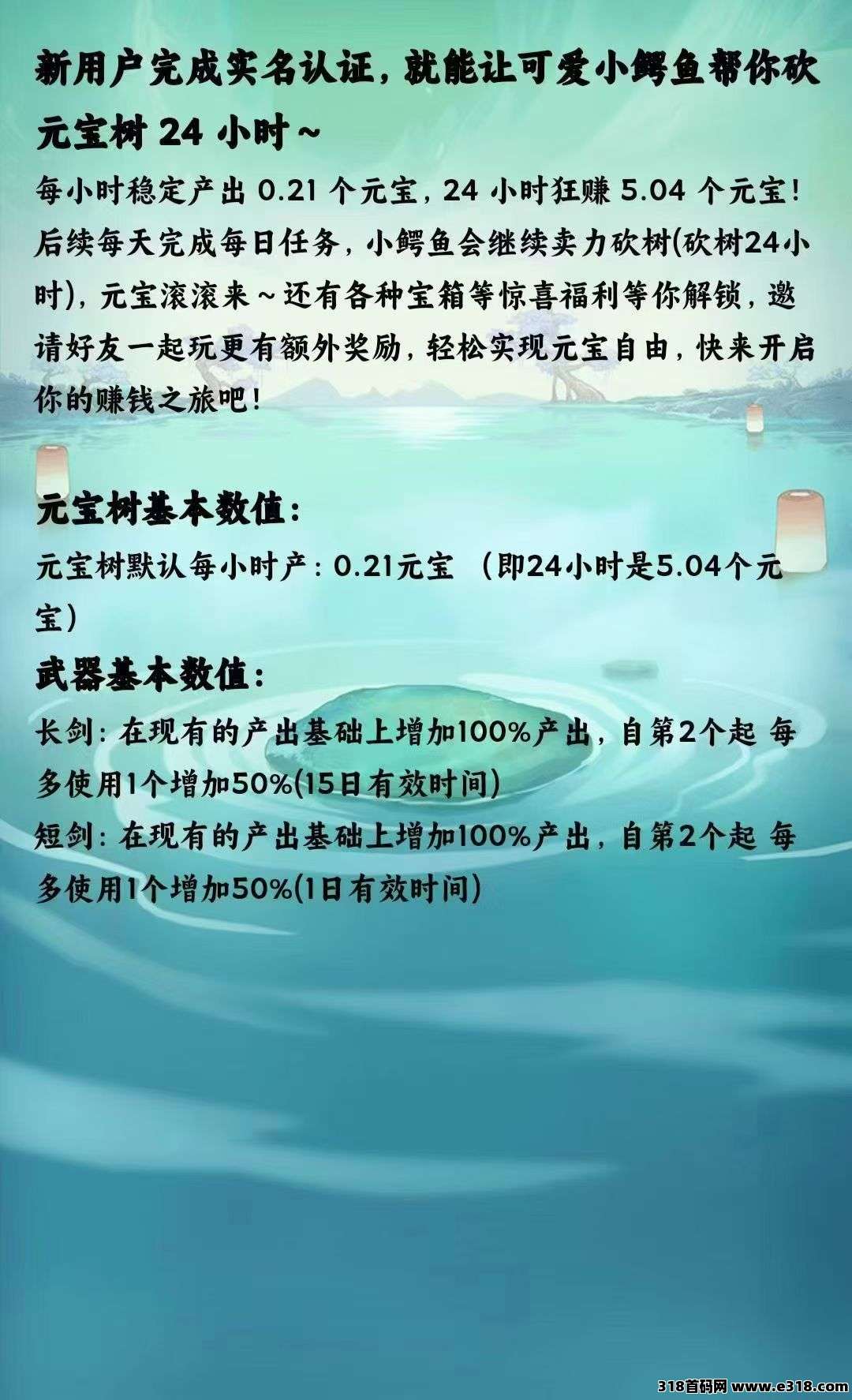 新用户完成实名认证，就能让可爱小鳄鱼帮你砍元宝树24小时~

每小时稳定产出0.21个元宝，24小时狂赚5.04个元宝！后续每天完成每日任务，小鳄鱼会继续卖力砍树(砍树24小时)，元宝滚滚来~还有各种宝箱等惊喜福利等你解锁，邀请好友一起玩更有额外奖励，轻松实现元宝自由，快来开启你的赚钱之旅吧！

元宝树基本数值：

元宝树默认每小时产：0.21元宝 （即24小时是5.04个元宝）

武器基本数值：

长剑：在现有的产出基础上增加100%产出，自第2个起 每多使用1个增加50%(15日有效时间)

短剑：在现有的产出基础上增加100%产出，自第2个起 每多使用1个增加50%(1日有效时间)

318首码网 www.e318.com